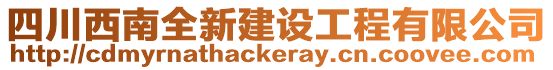 四川西南全新建设工程有限公司
http://cdmyrnathackeray.cn.coovee.com